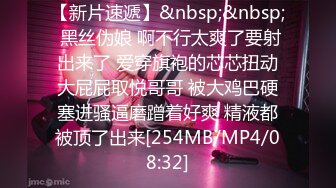 【新片速遞】&nbsp;&nbsp;黑丝伪娘 啊不行太爽了要射出来了 爱穿旗袍的芯芯扭动大屁屁取悦哥哥 被大鸡巴硬塞进骚逼磨蹭着好爽 精液都被顶了出来[254MB/MP4/08:32]

jmcomic